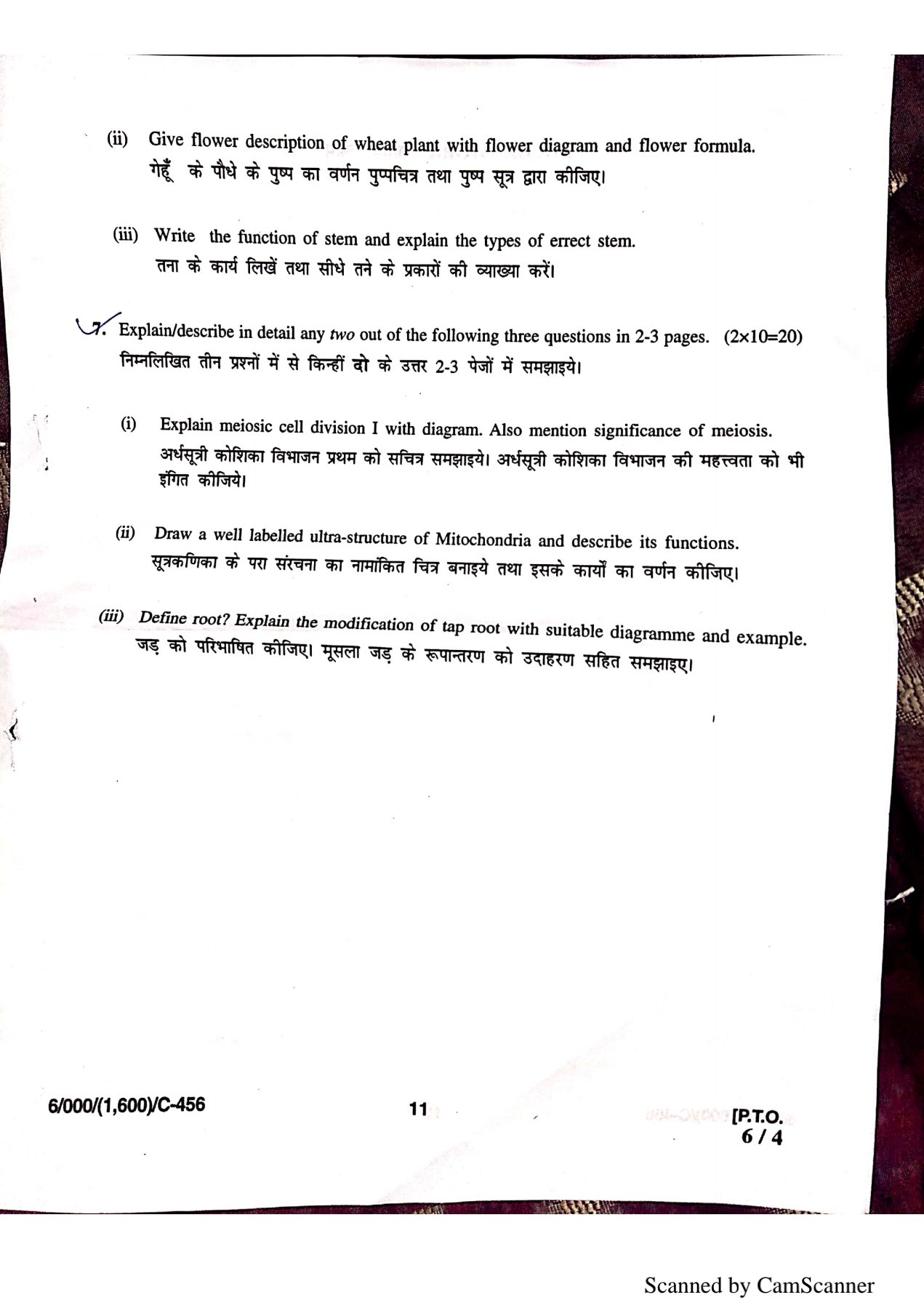 (ii) Give flower description of wheat plant with flower diagram and flower formula.
गेहूँ के पौधे के पुष्प का वर्णन पुप्पचित्र तथा पुष्प सूत्र द्वारा कीजिए।

(iii) Write the function of stem and explain the types of errect stem.
तना के कार्य लिखें तथा सीधे तने के प्रकारों की व्याख्या करें।

7. Explain/describe in detail any two out of the following three questions in 2-3 pages. (2×10=20)
निम्नलिखित तीन प्रश्नों में से किन्हीं दो के उत्तर 2-3 पेजों में समझाइये।

(i) Explain meiosic cell division I with diagram. Also mention significance of meiosis.
अर्धसूत्री कोशिका विभाजन प्रथम को सचित्र समझाइये। अर्धसूत्री कोशिका विभाजन की महत्त्वता को भी इंगित कीजिये।

(ii) Draw a well labelled ultra-structure of Mitochondria and describe its functions.
सूत्रकणिका के परा संरचना का नामांकित चित्र बनाइये तथा इसके कार्यों का वर्णन कीजिए।

(iii) Define root? Explain the modification of tap root with suitable diagramme and example.
जड़ को परिभाषित कीजिए। मूसला जड़ के रूपान्तरण को उदाहरण सहित समझाइए।

6/000/(1,600)/C-456 11 [P.T.O.
6 / 4

Scanned by CamScanner